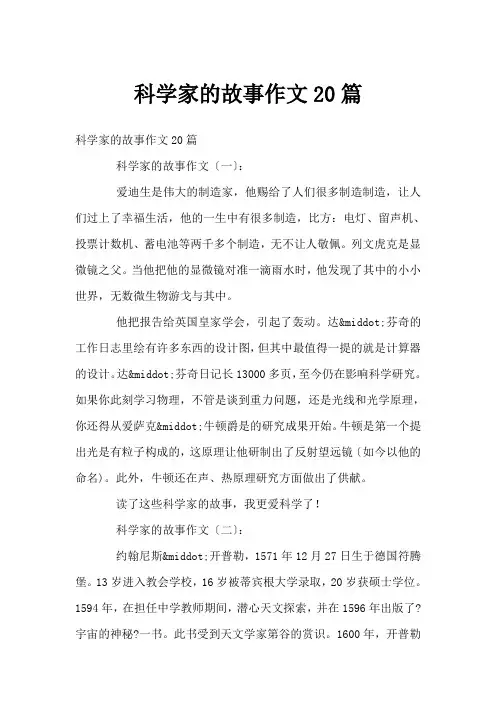 科学家的故事作文20篇

科学家的故事作文20篇

科学家的故事作文〔一〕:

爱迪生是伟大的制造家，他赐给了人们很多制造制造，让人们过上了幸福生活，他的一生中有很多制造，比方：电灯、留声机、投票计数机、蓄电池等两千多个制造，无不让人敬佩。列文虎克是显微镜之父。当他把他的显微镜对准一滴雨水时，他发现了其中的小小世界，无数微生物游戈与其中。

他把报告给英国皇家学会，引起了轰动。达&middot;芬奇的工作日志里绘有许多东西的设计图，但其中最值得一提的就是计算器的设计。达&middot;芬奇日记长13000多页，至今仍在影响科学研究。如果你此刻学习物理，不管是谈到重力问题，还是光线和光学原理，你还得从爱萨克&middot;牛顿爵是的研究成果开始。牛顿是第一个提出光是有粒子构成的，这原理让他研制出了反射望远镜〔如今以他的命名〕。此外，牛顿还在声、热原理研究方面做出了供献。

读了这些科学家的故事，我更爱科学了！

科学家的故事作文〔二〕:

约翰尼斯&middot;开普勒，1571年12月27日生于德国符腾堡。13岁进入教会学校，16岁被蒂宾根大学录取，20岁获硕士学位。1594年，在担任中学教师期间，潜心天文探索，并在1596年出版了?宇宙的神秘?一书。此书受到天文学家第谷的赏识。1600年，开普勒